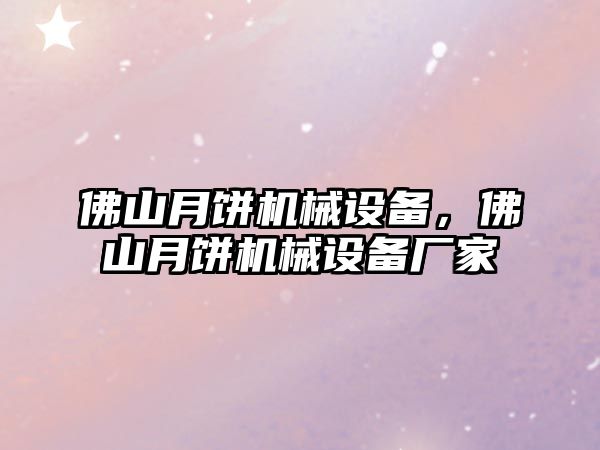 佛山月饼机械设备，佛山月饼机械设备厂家